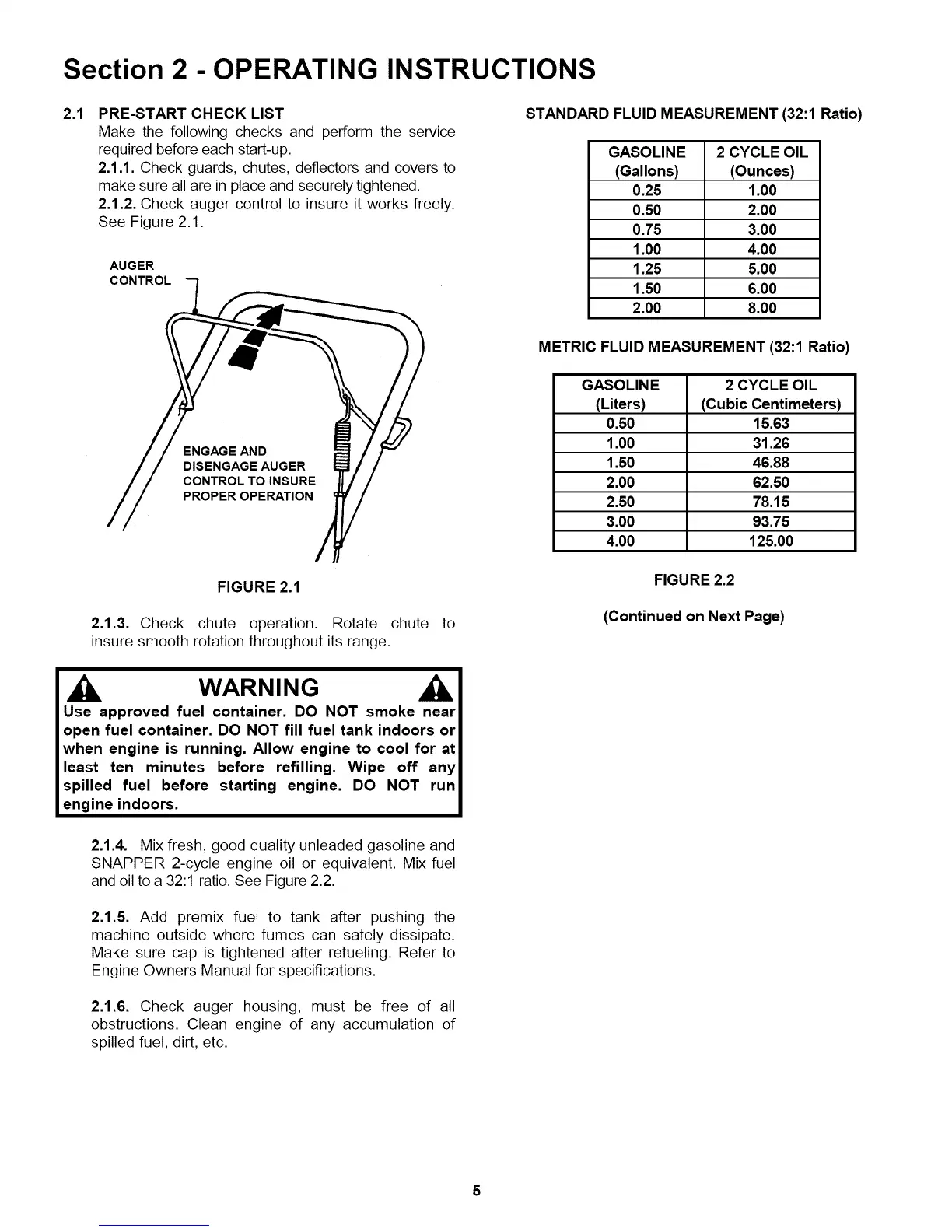 Section 2 - OPERATING INSTRUCTIONS

2.1 PRE-START CHECK LIST
Make the following checks and perform the service required before each start-up.
2.1.1. Check guards, chutes, deflectors and covers to make sure all are in place and securely tightened.
2.1.2. Check auger control to insure it works freely. See Figure 2.1.

AUGER CONTROL

ENGAGE AND DISENGAGE AUGER CONTROL TO INSURE PROPER OPERATION

FIGURE 2.1

2.1.3. Check chute operation. Rotate chute to insure smooth rotation throughout its range.

WARNING
Use approved fuel container. DO NOT smoke near open fuel container. DO NOT fill fuel tank indoors or when engine is running. Allow engine to cool for at least ten minutes before refilling. Wipe off any spilled fuel before starting engine. DO NOT run engine indoors.

2.1.4. Mix fresh, good quality unleaded gasoline and SNAPPER 2-cycle engine oil or equivalent. Mix fuel and oil to a 32:1 ratio. See Figure 2.2.

2.1.5. Add premix fuel to tank after pushing the machine outside where fumes can safely dissipate. Make sure cap is tightened after refueling. Refer to Engine Owners Manual for specifications.

2.1.6. Check auger housing, must be free of all obstructions. Clean engine of any accumulation of spilled fuel, dirt, etc.

STANDARD FLUID MEASUREMENT (32:1 Ratio)

| GASOLINE (Gallons) | 2 CYCLE OIL (Ounces) |
|---|---|
| 0.25 | 1.00 |
| 0.50 | 2.00 |
| 0.75 | 3.00 |
| 1.00 | 4.00 |
| 1.25 | 5.00 |
| 1.50 | 6.00 |
| 2.00 | 8.00 |

METRIC FLUID MEASUREMENT (32:1 Ratio)

| GASOLINE (Liters) | 2 CYCLE OIL (Cubic Centimeters) |
|---|---|
| 0.50 | 15.63 |
| 1.00 | 31.26 |
| 1.50 | 46.88 |
| 2.00 | 62.50 |
| 2.50 | 78.15 |
| 3.00 | 93.75 |
| 4.00 | 125.00 |

FIGURE 2.2

(Continued on Next Page)

5